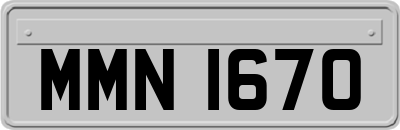 MMN 1670